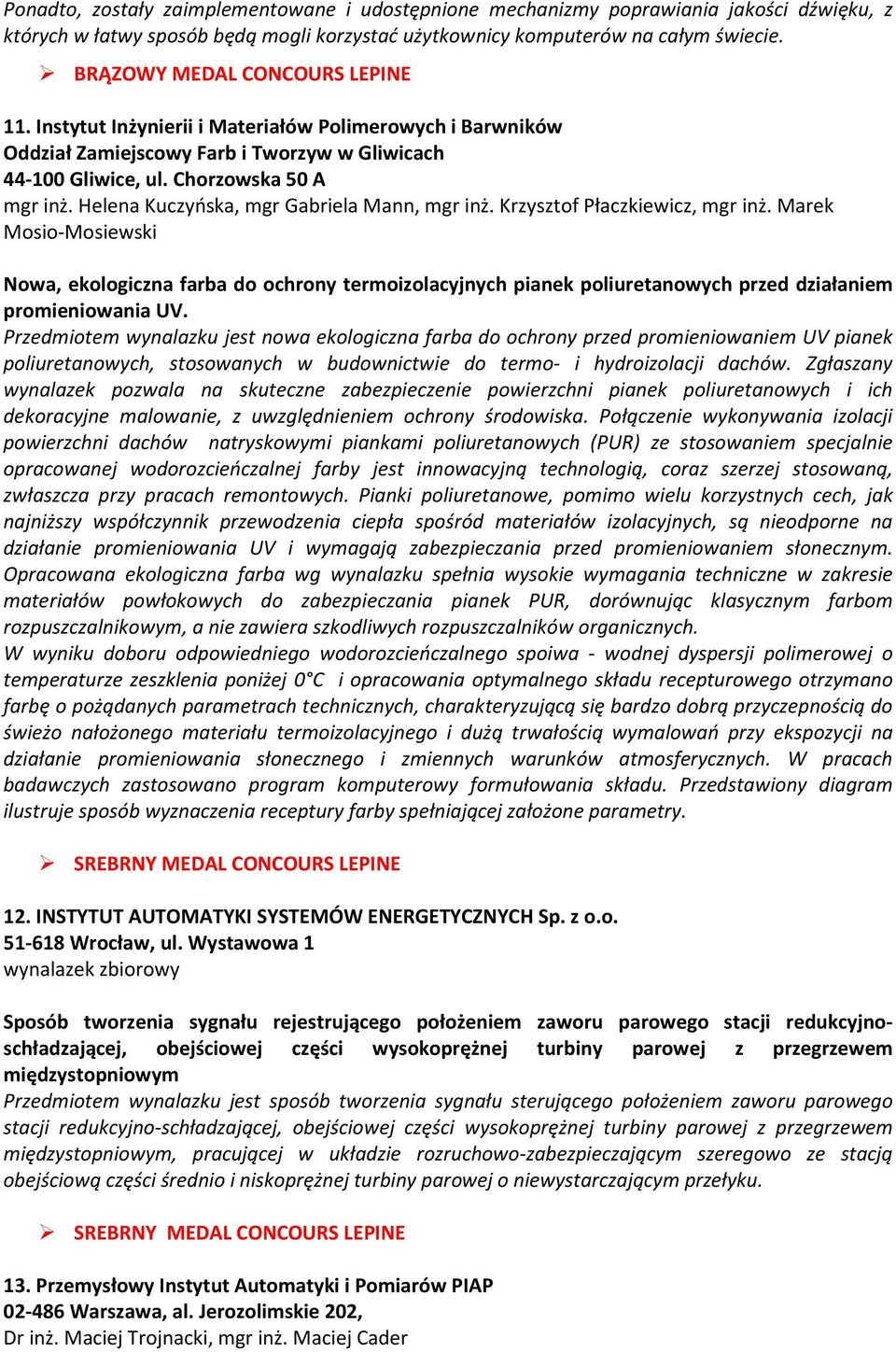 Ponadto, zostały zaimplementowane i udostępnione mechanizmy poprawiania jakości dźwięku, z których w łatwy sposób będą mogli korzystać użytkownicy komputerów na całym świecie.

➢ BRĄZOWY MEDAL CONCOURS LEPINE

11. Instytut Inżynierii i Materiałów Polimerowych i Barwników
Oddział Zamiejscowy Farb i Tworzyw w Gliwicach
44-100 Gliwice, ul. Chorzowska 50 A
mgr inż. Helena Kuczyńska, mgr Gabriela Mann, mgr inż. Krzysztof Płaczkiewicz, mgr inż. Marek Mosio-Mosiewski

Nowa, ekologiczna farba do ochrony termoizolacyjnych pianek poliuretanowych przed działaniem promieniowania UV.
Przedmiotem wynalazku jest nowa ekologiczna farba do ochrony przed promieniowaniem UV pianek poliuretanowych, stosowanych w budownictwie do termo- i hydroizolacji dachów. Zgłaszany wynalazek pozwala na skuteczne zabezpieczenie powierzchni pianek poliuretanowych i ich dekoracyjne malowanie, z uwzględnieniem ochrony środowiska. Połączenie wykonywania izolacji powierzchni dachów natryskowymi piankami poliuretanowych (PUR) ze stosowaniem specjalnie opracowanej wodorozcieńczalnej farby jest innowacyjną technologią, coraz szerzej stosowaną, zwłaszcza przy pracach remontowych. Pianki poliuretanowe, pomimo wielu korzystnych cech, jak najniższy współczynnik przewodzenia ciepła spośród materiałów izolacyjnych, są nieodporne na działanie promieniowania UV i wymagają zabezpieczania przed promieniowaniem słonecznym. Opracowana ekologiczna farba wg wynalazku spełnia wysokie wymagania techniczne w zakresie materiałów powłokowych do zabezpieczania pianek PUR, dorównując klasycznym farbom rozpuszczalnikowym, a nie zawiera szkodliwych rozpuszczalników organicznych.
W wyniku doboru odpowiedniego wodorozcieńczalnego spoiwa - wodnej dyspersji polimerowej o temperaturze zeszklenia poniżej 0°C i opracowania optymalnego składu recepturowego otrzymano farbę o pożądanych parametrach technicznych, charakteryzującą się bardzo dobrą przyczepnością do świeżo nałożonego materiału termoizolacyjnego i dużą trwałością wymalowań przy ekspozycji na działanie promieniowania słonecznego i zmiennych warunków atmosferycznych. W pracach badawczych zastosowano program komputerowy formułowania składu. Przedstawiony diagram ilustruje sposób wyznaczenia receptury farby spełniającej założone parametry.

➢ SREBRNY MEDAL CONCOURS LEPINE

12. INSTYTUT AUTOMATYKI SYSTEMÓW ENERGETYCZNYCH Sp. z o.o.
51-618 Wrocław, ul. Wystawowa 1
wynalazek zbiorowy

Sposób tworzenia sygnału rejestrującego położeniem zaworu parowego stacji redukcyjno-schładzającej, obejściowej części wysokoprężnej turbiny parowej z przegrzewem międzystopniowym
Przedmiotem wynalazku jest sposób tworzenia sygnału sterującego położeniem zaworu parowego stacji redukcyjno-schładzającej, obejściowej części wysokoprężnej turbiny parowej z przegrzewem międzystopniowym, pracującej w układzie rozruchowo-zabezpieczającym szeregowo ze stacją obejściową części średnio i niskoprężnej turbiny parowej o niewystarczającym przełyku.

➢ SREBRNY MEDAL CONCOURS LEPINE

13. Przemysłowy Instytut Automatyki i Pomiarów PIAP
02-486 Warszawa, al. Jerozolimskie 202,
Dr inż. Maciej Trojnacki, mgr inż. Maciej Cader